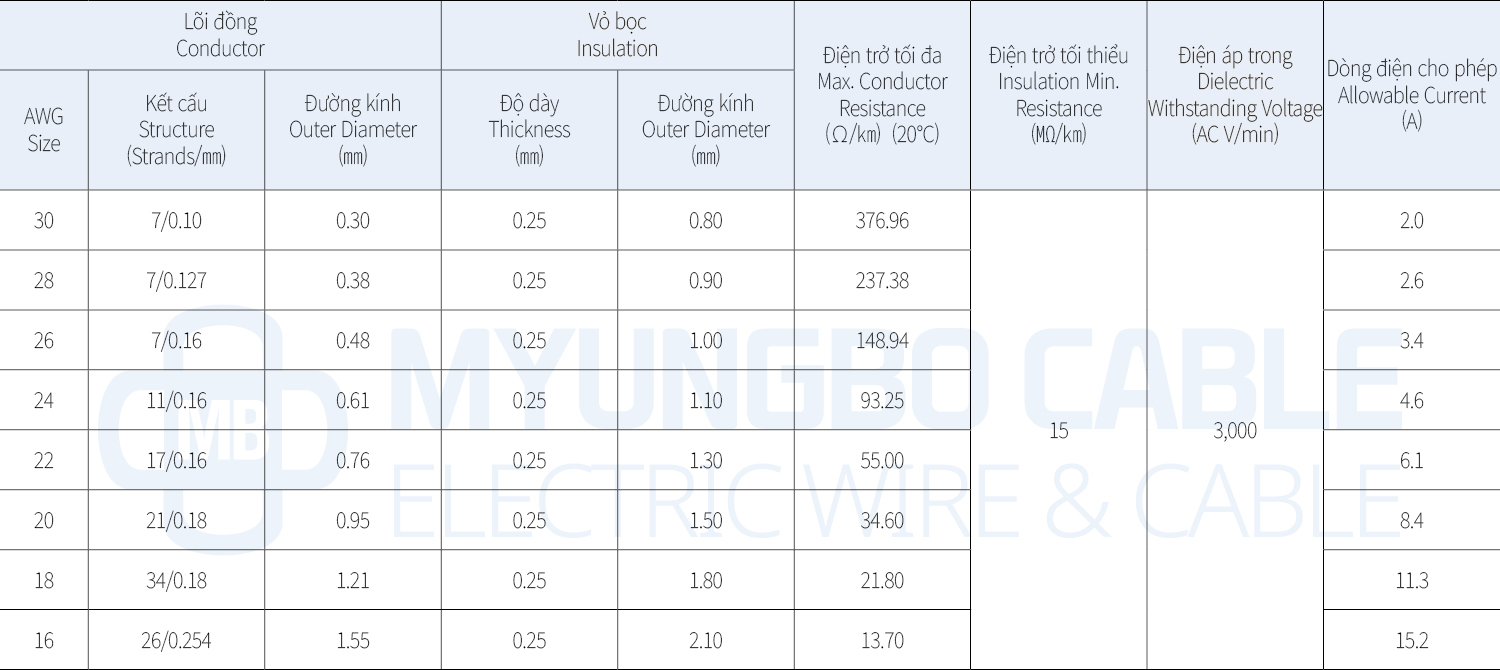 | Lõi đồng Conductor | | | Vỏ bọc Insulation | | Điện trở tối đa Max. Conductor Resistance (Ω/㎞) (20°C) | Điện trở tối thiểu Insulation Min. Resistance (MΩ/㎞) | Điện áp trong Dielectric Withstanding Voltage (AC V/min) | Dòng điện cho phép Allowable Current (A) |
|---|---|---|---|---|---|---|---|---|
| AWG Size | Kết cấu Structure (Strands/㎜) | Đường kính Outer Diameter (㎜) | Độ dày Thickness (㎜) | Đường kính Outer Diameter (㎜) | | | | |
| 30 | 7/0.10 | 0.30 | 0.25 | 0.80 | 376.96 | 15 | 3,000 | 2.0 |
| 28 | 7/0.127 | 0.38 | 0.25 | 0.90 | 237.38 | | | 2.6 |
| 26 | 7/0.16 | 0.48 | 0.25 | 1.00 | 148.94 | | | 3.4 |
| 24 | 11/0.16 | 0.61 | 0.25 | 1.10 | 93.25 | | | 4.6 |
| 22 | 17/0.16 | 0.76 | 0.25 | 1.30 | 55.00 | | | 6.1 |
| 20 | 21/0.18 | 0.95 | 0.25 | 1.50 | 34.60 | | | 8.4 |
| 18 | 34/0.18 | 1.21 | 0.25 | 1.80 | 21.80 | | | 11.3 |
| 16 | 26/0.254 | 1.55 | 0.25 | 2.10 | 13.70 | | | 15.2 |

MB MYUNGBO CABLE
ELECTRIC WIRE & CABLE